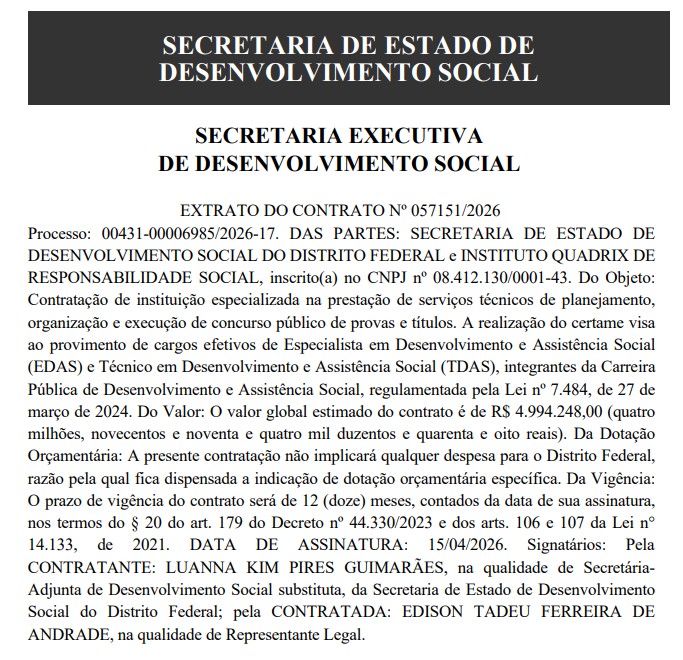 SECRETARIA DE ESTADO DE DESENVOLVIMENTO SOCIAL

SECRETARIA EXECUTIVA DE DESENVOLVIMENTO SOCIAL

EXTRATO DO CONTRATO Nº 057151/2026

Processo: 00431-00006985/2026-17. DAS PARTES: SECRETARIA DE ESTADO DE DESENVOLVIMENTO SOCIAL DO DISTRITO FEDERAL e INSTITUTO QUADRIX DE RESPONSABILIDADE SOCIAL, inscrito(a) no CNPJ nº 08.412.130/0001-43. Do Objeto: Contratação de instituição especializada na prestação de serviços técnicos de planejamento, organização e execução de concurso público de provas e títulos. A realização do certame visa ao provimento de cargos efetivos de Especialista em Desenvolvimento e Assistência Social (EDAS) e Técnico em Desenvolvimento e Assistência Social (TDAS), integrantes da Carreira Pública de Desenvolvimento e Assistência Social, regulamentada pela Lei nº 7.484, de 27 de março de 2024. Do Valor: O valor global estimado do contrato é de R$ 4.994.248,00 (quatro milhões, novecentos e noventa e quatro mil duzentos e quarenta e oito reais). Da Dotação Orçamentária: A presente contratação não implicará qualquer despesa para o Distrito Federal, razão pela qual fica dispensada a indicação de dotação orçamentária específica. Da Vigência: O prazo de vigência do contrato será de 12 (doze) meses, contados da data de sua assinatura, nos termos do § 20 do art. 179 do Decreto nº 44.330/2023 e dos arts. 106 e 107 da Lei n° 14.133, de 2021. DATA DE ASSINATURA: 15/04/2026. Signatários: Pela CONTRATANTE: LUANNA KIM PIRES GUIMARÃES, na qualidade de Secretária-Adjunta de Desenvolvimento Social substituta, da Secretaria de Estado de Desenvolvimento Social do Distrito Federal; pela CONTRATADA: EDISON TADEU FERREIRA DE ANDRADE, na qualidade de Representante Legal.